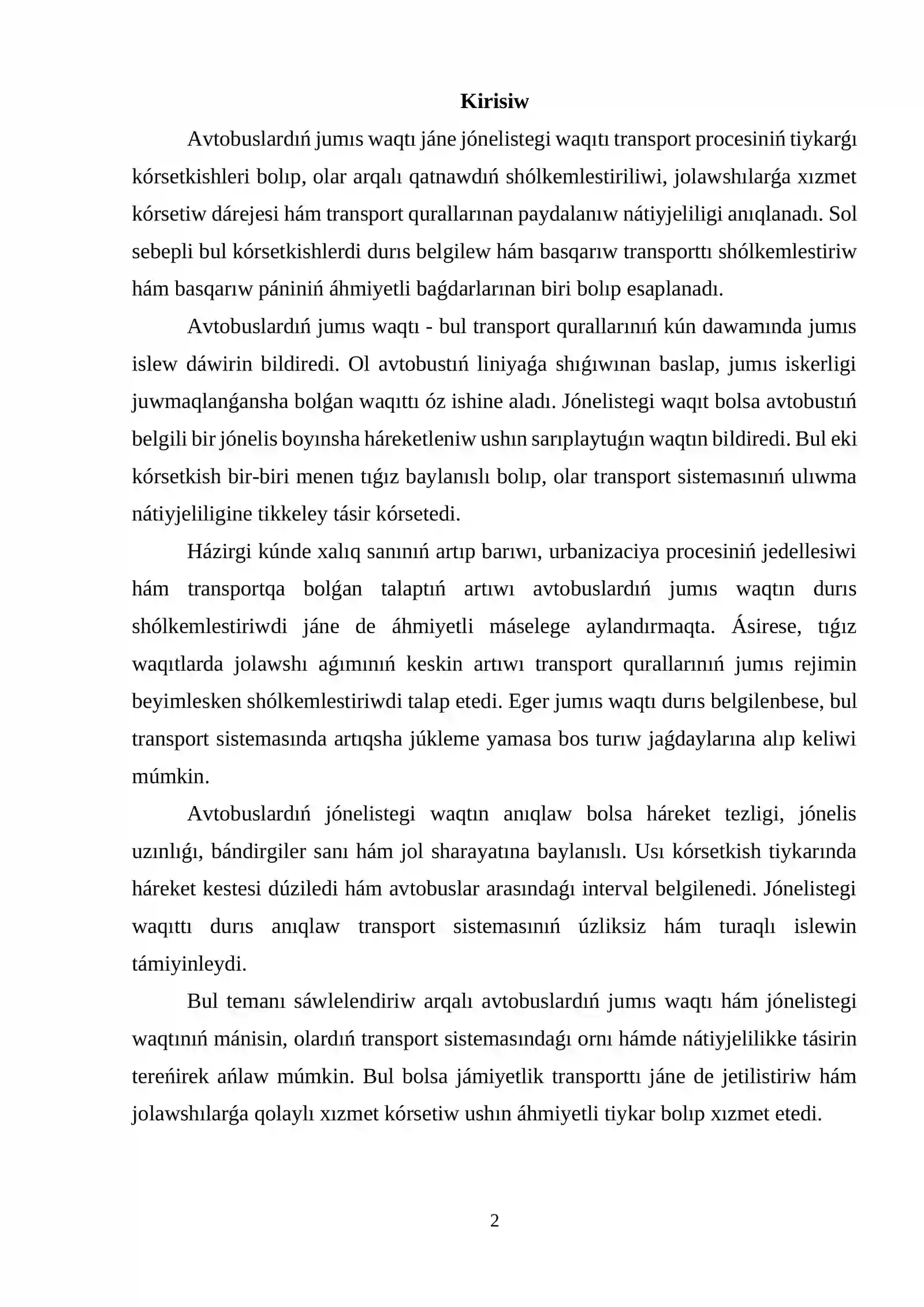 Kirisiw

Avtobuslardıń jumıs waqtı jáne jónelistegi waqıtı transport procesiniń tiykarǵı kórsetkishleri bolıp, olar arqalı qatnawdıń shólkemlestiriliwi, jolawshılarǵa xızmet kórsetiw dárejesi hám transport qurallarınan paydalanıw nátiyjeliligi anıqlanadı. Sol sebepli bul kórsetkishlerdi durıs belgilew hám basqarıw transporttı shólkemlestiriw hám basqarıw pániniń áhmiyetli baǵdarlarınan biri bolıp esaplanadı.

Avtobuslardıń jumıs waqtı - bul transport qurallarınıń kún dawamında jumıs islew dáwirin bildiredi. Ol avtobustıń liniyaǵa shıǵıwınan baslap, jumıs iskerligi juwmaqlanǵansha bolǵan waqıttı óz ishine aladı. Jónelistegi waqıt bolsa avtobustıń belgili bir jónelis boyınsha háreketleniw ushın sarıplaytuǵın waqtın bildiredi. Bul eki kórsetkish bir-biri menen tıǵız baylanıslı bolıp, olar transport sistemasınıń ulıwma nátiyjeliligine tikkeley tásir kórsetedi.

Házirgi kúnde xalıq sanınıń artıp barıwı, urbanizaciya procesiniń jedellesiwi hám transportqa bolǵan talaptıń artıwı avtobuslardıń jumıs waqtın durıs shólkemlestiriwdi jáne de áhmiyetli máselege aylandırmaqta. Ásirese, tıǵız waqıtlarda jolawshı aǵımınıń keskin artıwı transport qurallarınıń jumıs rejimin beyimlesken shólkemlestiriwdi talap etedi. Eger jumıs waqtı durıs belgilenbese, bul transport sistemasında artıqsha júkleme yamasa bos turıw jaǵdaylarına alıp keliwi múmkin.

Avtobuslardıń jónelistegi waqtın anıqlaw bolsa háreket tezligi, jónelis uzınlıǵı, bándirgiler sanı hám jol sharayatına baylanıslı. Usı kórsetkish tiykarında háreket kestesi dúziledi hám avtobuslar arasındaǵı interval belgilenedi. Jónelistegi waqıttı durıs anıqlaw transport sistemasınıń úzliksiz hám turaqlı islewin támiyinleydi.

Bul temanı sáwlelendiriw arqalı avtobuslardıń jumıs waqtı hám jónelistegi waqtınıń mánisin, olardıń transport sistemasındaǵı ornı hámde nátiyjelilikke tásirin tereńirek ańlaw múmkin. Bul bolsa jámiyetlik transporttı jáne de jetilistiriw hám jolawshılarǵa qolaylı xızmet kórsetiw ushın áhmiyetli tiykar bolıp xızmet etedi.

2